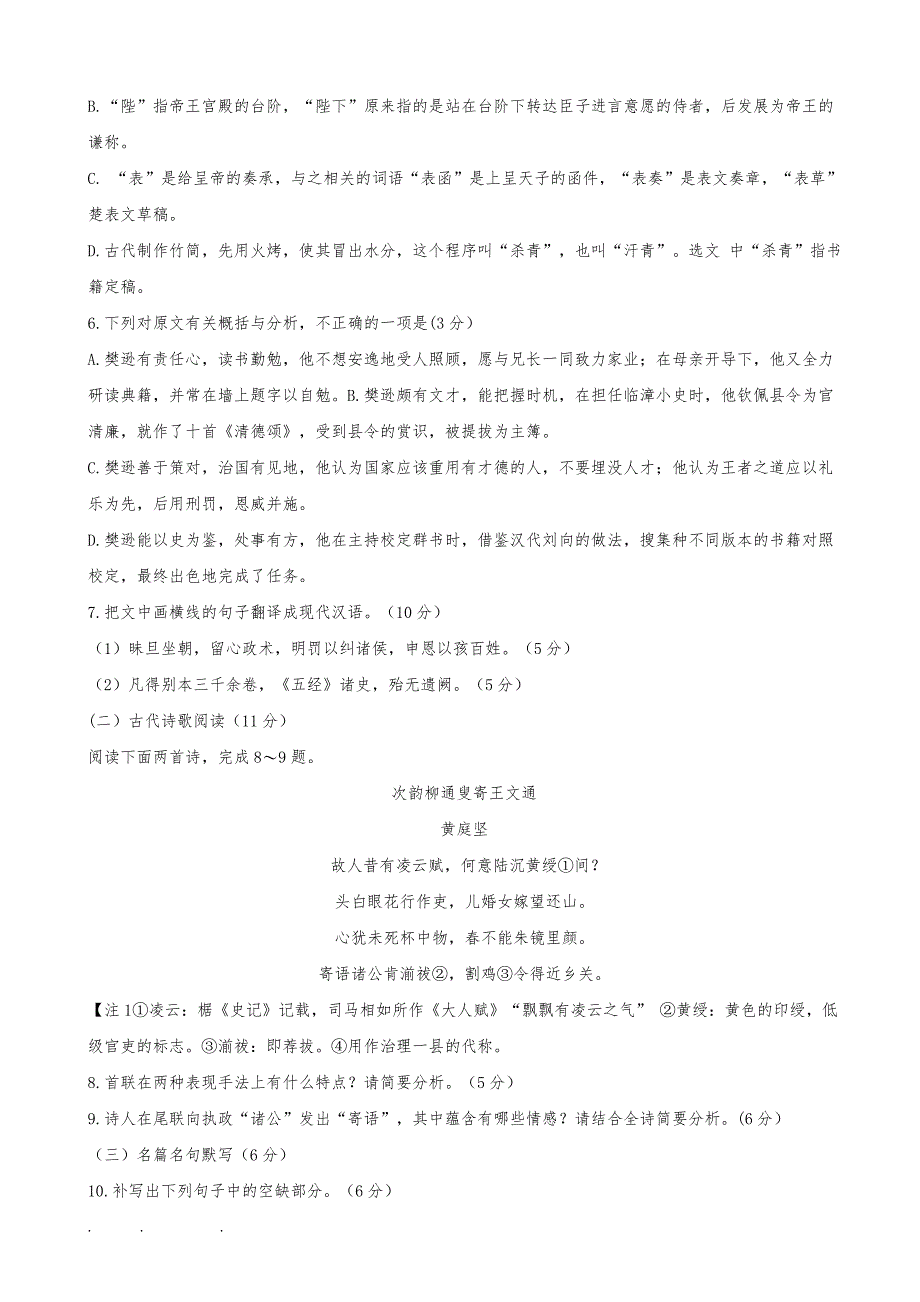 B.“陛”指帝王宫殿的台阶，“陛下”原来指的是站在台阶下转达臣子进言意愿的侍者，后发展为帝王的谦称。

C. “表”是给呈帝的奏承，与之相关的词语“表函”是上呈天子的函件，“表奏”是表文奏章，“表草”楚表文草稿。

D.古代制作竹简，先用火烤，使其冒出水分，这个程序叫“杀青”，也叫“汗青”。选文 中“杀青”指书籍定稿。

6.下列对原文有关概括与分析，不正确的一项是(3分）

A.樊逊有责任心，读书勤勉，他不想安逸地受人照顾，愿与兄长一同致力家业；在母亲开导下，他又全力研读典籍，并常在墙上题字以自勉。B.樊逊颇有文才，能把握时机，在担任临漳小史时，他钦佩县令为官清廉，就作了十首《清德颂》，受到县令的赏识，被提拔为主簿。

C.樊逊善于策对，治国有见地，他认为国家应该重用有才德的人，不要埋没人才；他认为王者之道应以礼乐为先，后用刑罚，恩威并施。

D.樊逊能以史为鉴，处事有方，他在主持校定群书时，借鉴汉代刘向的做法，搜集种不同版本的书籍对照校定，最终出色地完成了任务。

7.把文中画横线的句子翻译成现代汉语。（10分）

（1）昧旦坐朝，留心政术，明罚以纠诸侯，申恩以孩百姓。（5分）

（2）凡得别本三千余卷，《五经》诸史，殆无遗阙。（5分）

(二）古代诗歌阅读（11分）

阅读下面两首诗，完成8～9题。

次韵柳通叟寄王文通

黄庭坚

故人昔有凌云赋，何意陆沉黄绶①间？

头白眼花行作吏，儿婚女嫁望还山。

心犹未死杯中物，春不能朱镜里颜。

寄语诸公肯湔祓②，割鸡③令得近乡关。

【注1①凌云：椐《史记》记载，司马相如所作《大人赋》“飘飘有凌云之气” ②黄绶：黄色的印绶，低级官吏的标志。③湔祓：即荐拔。④用作治理一县的代称。

8.首联在两种表现手法上有什么特点？请简要分析。（5分）

9.诗人在尾联向执政“诸公”发出“寄语”，其中蕴含有哪些情感？请结合全诗简要分析。(6分）

（三）名篇名句默写（6分）

10.补写出下列句子中的空缺部分。（6分）